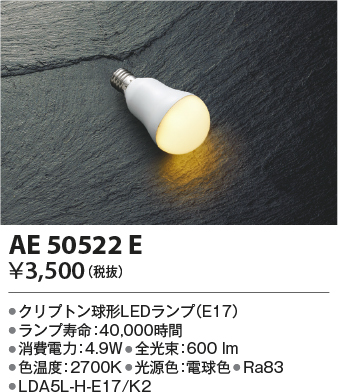 AE 50522 E
¥3,500（税抜）

●クリプトン球形LEDランプ（E17）
●ランプ寿命：40,000時間
●消費電力：4.9W ●全光束：600 lm
●色温度：2700K ●光源色：電球色 ●Ra83
●LDA5L-H-E17/K2